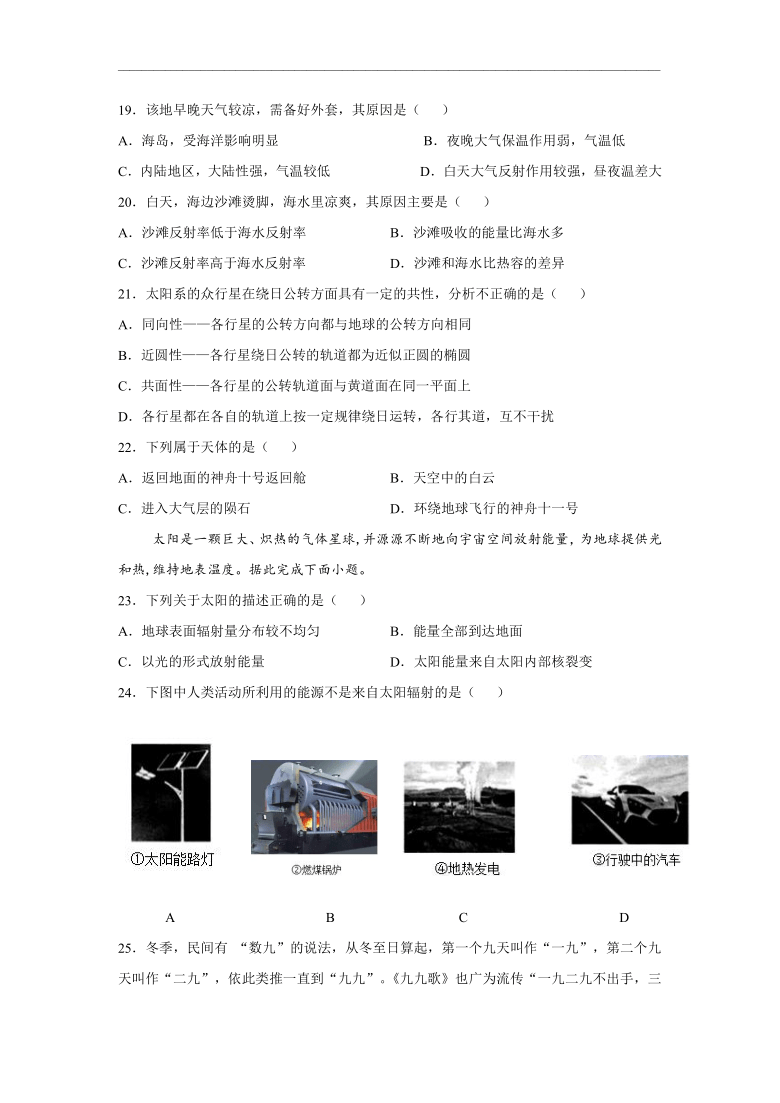 19．该地早晚天气较凉，需备好外套，其原因是（　　）

A．海岛，受海洋影响明显　　B．夜晚大气保温作用弱，气温低

C．内陆地区，大陆性强，气温较低　　D．白天大气反射作用较强，昼夜温差大

20．白天，海边沙滩烫脚，海水里凉爽，其原因主要是（　　）

A．沙滩反射率低于海水反射率　　B．沙滩吸收的能量比海水多

C．沙滩反射率高于海水反射率　　D．沙滩和海水比热容的差异

21．太阳系的众行星在绕日公转方面具有一定的共性，分析不正确的是（　　）

A．同向性——各行星的公转方向都与地球的公转方向相同

B．近圆性——各行星绕日公转的轨道都为近似正圆的椭圆

C．共面性——各行星的公转轨道面与黄道面在同一平面上

D．各行星都在各自的轨道上按一定规律绕日运转，各行其道，互不干扰

22．下列属于天体的是（　　）

A．返回地面的神舟十号返回舱　　B．天空中的白云

C．进入大气层的陨石　　D．环绕地球飞行的神舟十一号

太阳是一颗巨大、炽热的气体星球，并源源不断地向宇宙空间放射能量，为地球提供光和热，维持地表温度。据此完成下面小题。

23．下列关于太阳的描述正确的是（　　）

A．地球表面辐射量分布较不均匀　　B．能量全部到达地面

C．以光的形式放射能量　　D．太阳能量来自太阳内部核裂变

24．下图中人类活动所利用的能源不是来自太阳辐射的是（　　）

①太阳能路灯

②燃煤锅炉

④地热发电

③行驶中的汽车

A　　B　　C　　D

25．冬季，民间有 “数九”的说法，从冬至日算起，第一个九天叫作“一九”，第二个九天叫作“二九”，依此类推一直到“九九”。《九九歌》也广为流传“一九二九不出手，三